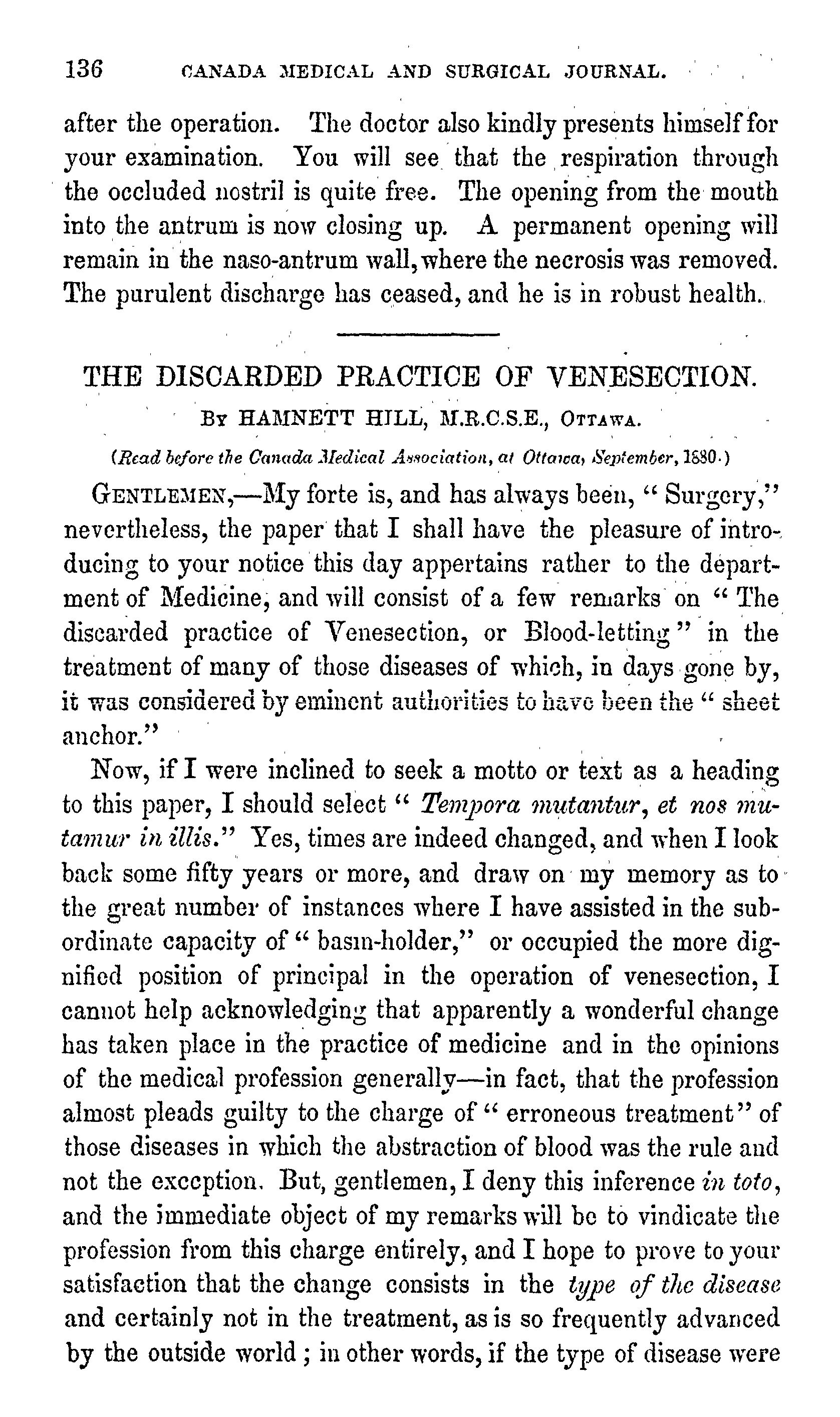 136 CANADA MEDICAL AND SURGICAL JOURNAL.

after the operation. The doctor also kindly presents himself for your examination. You will see that the respiration through the occluded nostril is quite free. The opening from the mouth into the antrum is now closing up. A permanent opening will remain in the naso-antrum wall, where the necrosis was removed. The purulent discharge has ceased, and he is in robust health.

THE DISCARDED PRACTICE OF VENESECTION.

By HAMNETT HILL, M.R.C.S.E., Ottawa.

(Read before the Canada Medical Association, at Ottawa, September, 1880.)

Gentlemen,—My forte is, and has always been, "Surgery," nevertheless, the paper that I shall have the pleasure of introducing to your notice this day appertains rather to the department of Medicine, and will consist of a few remarks on "The discarded practice of Venesection, or Blood-letting" in the treatment of many of those diseases of which, in days gone by, it was considered by eminent authorities to have been the "sheet anchor."

Now, if I were inclined to seek a motto or text as a heading to this paper, I should select "Tempora mutantur, et nos mutamur in illis." Yes, times are indeed changed, and when I look back some fifty years or more, and draw on my memory as to the great number of instances where I have assisted in the subordinate capacity of "basin-holder," or occupied the more dignified position of principal in the operation of venesection, I cannot help acknowledging that apparently a wonderful change has taken place in the practice of medicine and in the opinions of the medical profession generally—in fact, that the profession almost pleads guilty to the charge of "erroneous treatment" of those diseases in which the abstraction of blood was the rule and not the exception. But, gentlemen, I deny this inference in toto, and the immediate object of my remarks will be to vindicate the profession from this charge entirely, and I hope to prove to your satisfaction that the change consists in the type of the disease and certainly not in the treatment, as is so frequently advanced by the outside world; in other words, if the type of disease were